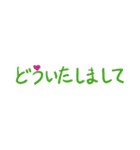 どういたしまして